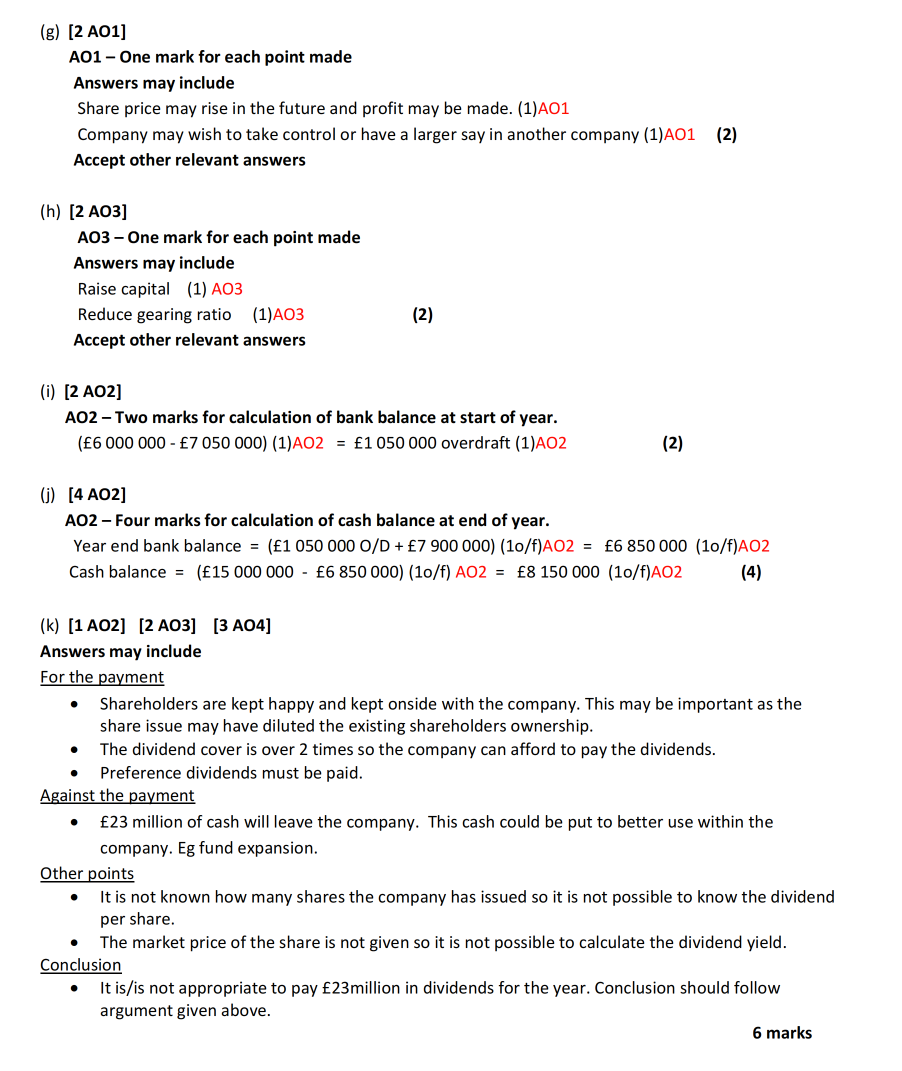 (g) [2 AO1]
AO1 – One mark for each point made
Answers may include
Share price may rise in the future and profit may be made. (1)AO1
Company may wish to take control or have a larger say in another company (1)AO1 (2)
Accept other relevant answers

(h) [2 AO3]
AO3 – One mark for each point made
Answers may include
Raise capital (1) AO3
Reduce gearing ratio (1)AO3 (2)
Accept other relevant answers

(i) [2 AO2]
AO2 – Two marks for calculation of bank balance at start of year.
(£6 000 000 - £7 050 000) (1)AO2 = £1 050 000 overdraft (1)AO2 (2)

(j) [4 AO2]
AO2 – Four marks for calculation of cash balance at end of year.
Year end bank balance = (£1 050 000 O/D + £7 900 000) (1o/f)AO2 = £6 850 000 (1o/f)AO2
Cash balance = (£15 000 000 - £6 850 000) (1o/f) AO2 = £8 150 000 (1o/f)AO2 (4)

(k) [1 AO2] [2 AO3] [3 AO4]
Answers may include
For the payment
• Shareholders are kept happy and kept onside with the company. This may be important as the share issue may have diluted the existing shareholders ownership.
• The dividend cover is over 2 times so the company can afford to pay the dividends.
• Preference dividends must be paid.
Against the payment
• £23 million of cash will leave the company. This cash could be put to better use within the company. Eg fund expansion.
Other points
• It is not known how many shares the company has issued so it is not possible to know the dividend per share.
• The market price of the share is not given so it is not possible to calculate the dividend yield.
Conclusion
• It is/is not appropriate to pay £23million in dividends for the year. Conclusion should follow argument given above.
6 marks